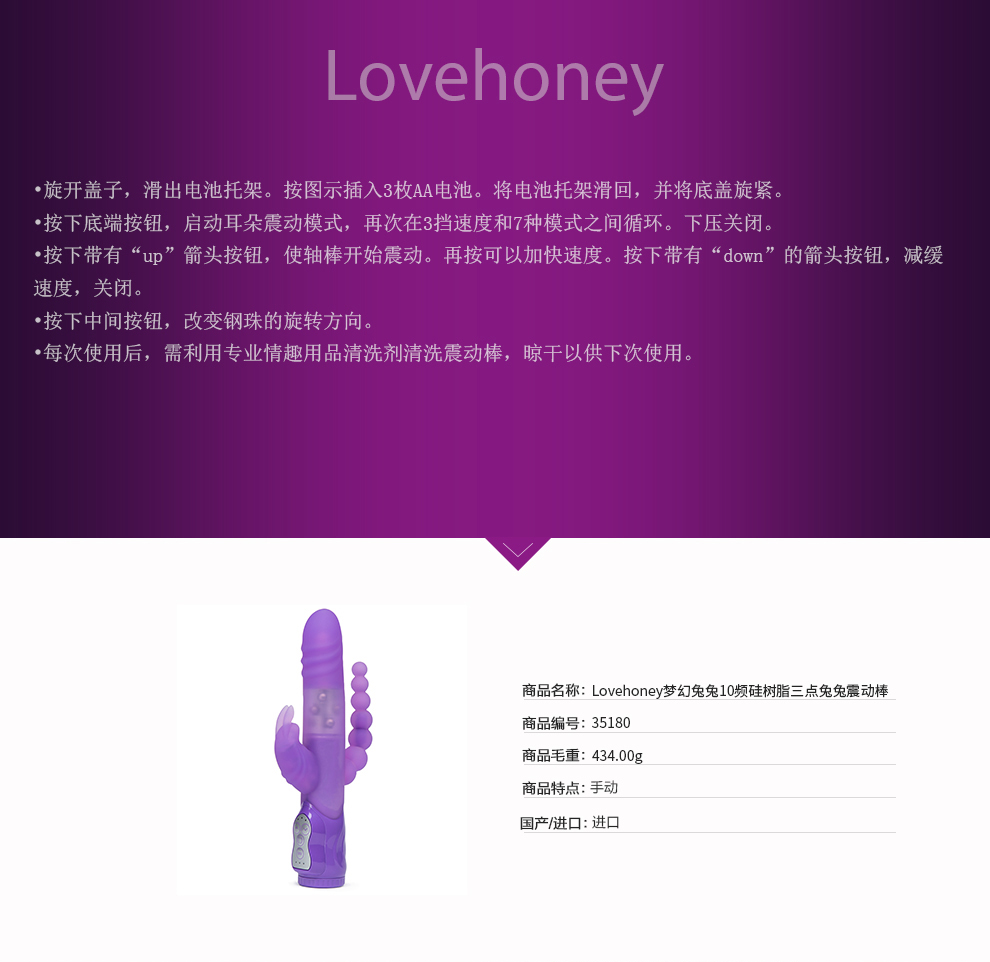 Lovehoney

•旋开盖子，滑出电池托架。按图示插入3枚AA电池。将电池托架滑回，并将底盖旋紧。
•按下底端按钮，启动耳朵震动模式，再次在3挡速度和7种模式之间循环。下压关闭。
•按下带有“up”箭头按钮，使轴棒开始震动。再按可以加快速度。按下带有“down”的箭头按钮，减缓速度，关闭。
•按下中间按钮，改变钢珠的旋转方向。
•每次使用后，需利用专业情趣用品清洗剂清洗震动棒，晾干以供下次使用。

商品名称：Lovehoney梦幻兔兔10频硅树脂三点兔兔震动棒
商品编号：35180
商品毛重：434.00g
商品特点：手动
国产/进口：进口